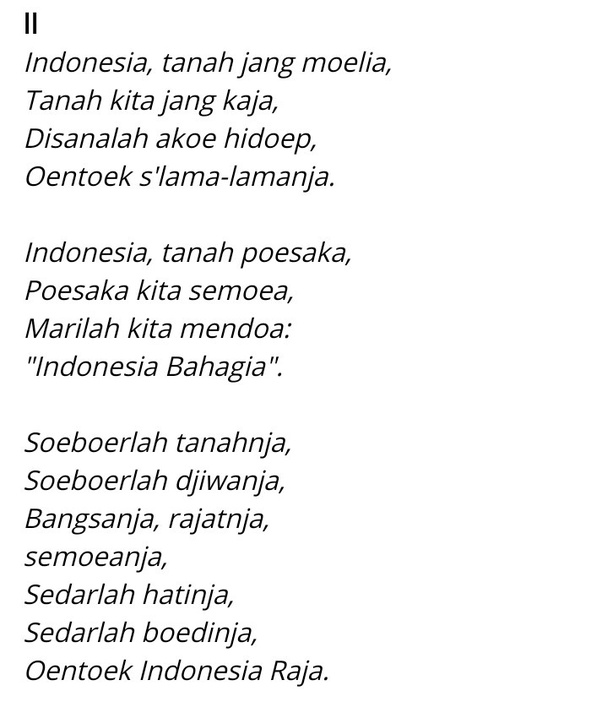 II
Indonesia, tanah jang moelia,
Tanah kita jang kaja,
Disanalah akoe hidoep,
Oentoek s'lama-lamanja.

Indonesia, tanah poesaka,
Poesaka kita semoea,
Marilah kita mendoa:
"Indonesia Bahagia".

Soeboerlah tanahnja,
Soeboerlah djiwanja,
Bangsanja, rajatnja,
semoeanja,
Sedarlah hatinja,
Sedarlah boedinja,
Oentoek Indonesia Raja.